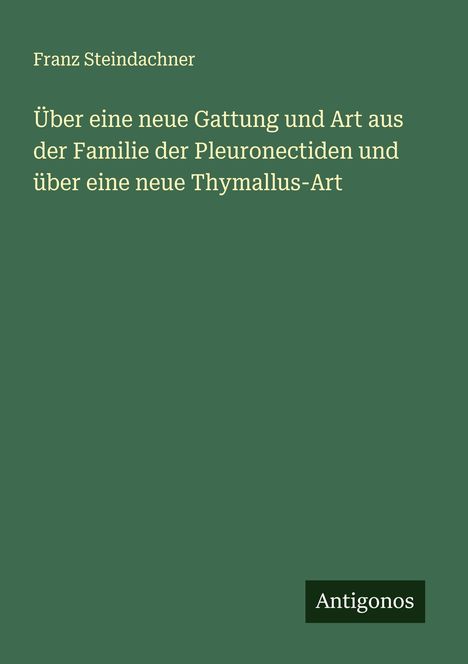 Franz Steindachner

Über eine neue Gattung und Art aus der Familie der Pleuronectiden und über eine neue Thymallus-Art

Antigonos